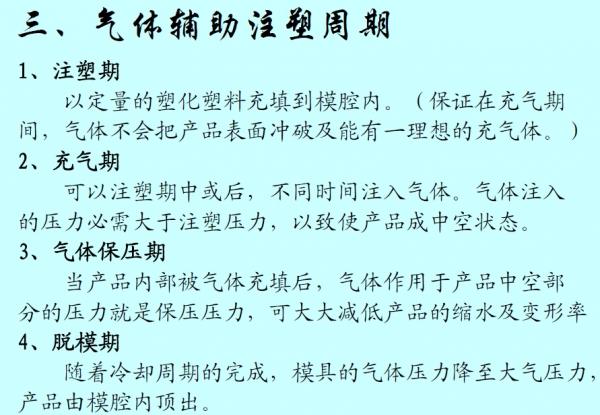 三、气体辅助注塑周期

1、注塑期

以定量的塑化塑料充填到模腔内。（保证在充气期间，气体不会把产品表面冲破及能有一理想的充气体。）

2、充气期

可以注塑期中或后，不同时间注入气体。气体注入的压力必需大于注塑压力，以致使产品成中空状态。

3、气体保压期

当产品内部被气体充填后，气体作用于产品中空部分的压力就是保压压力，可大大减低产品的缩水及变形率

4、脱模期

随着冷却周期的完成，模具的气体压力降至大气压力，产品由模腔内顶出。